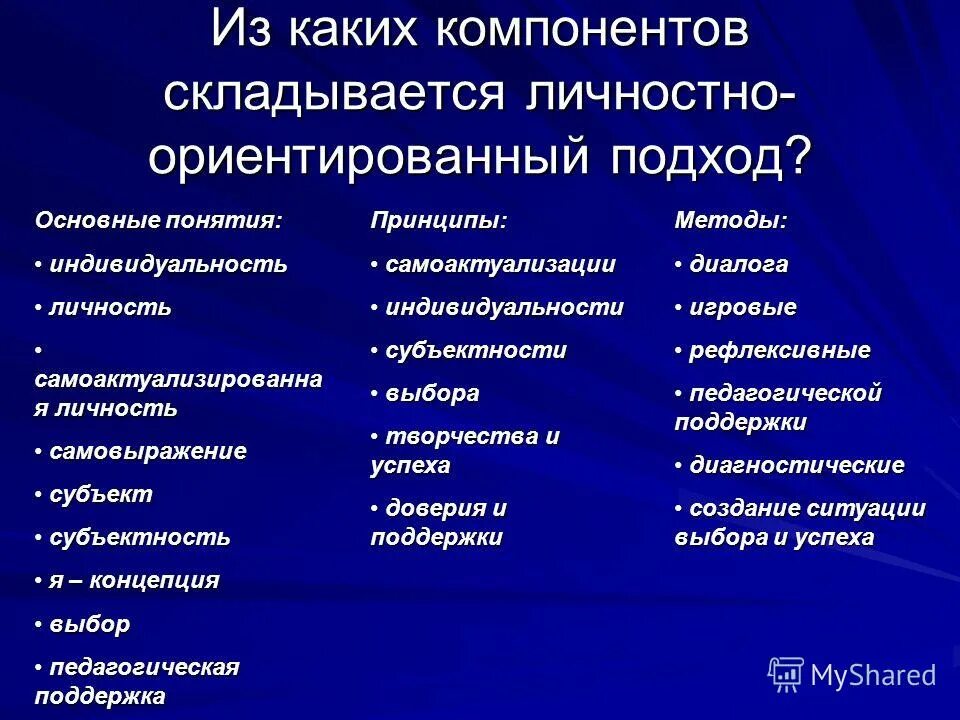 Из каких компонентов складывается личностно-ориентированный подход?

Основные понятия:

• индивидуальность

• личность

• самоактуализированная личность

• самовыражение

• субъект

• субъектность

• я – концепция

• выбор

• педагогическая поддержка

Принципы:

• самоактуализации

• индивидуальности

• субъектности

• выбора

• творчества и успеха

• доверия и поддержки

Методы:

• диалога

• игровые

• рефлексивные

• педагогической поддержки

• диагностические

• создание ситуации выбора и успеха

MyShared